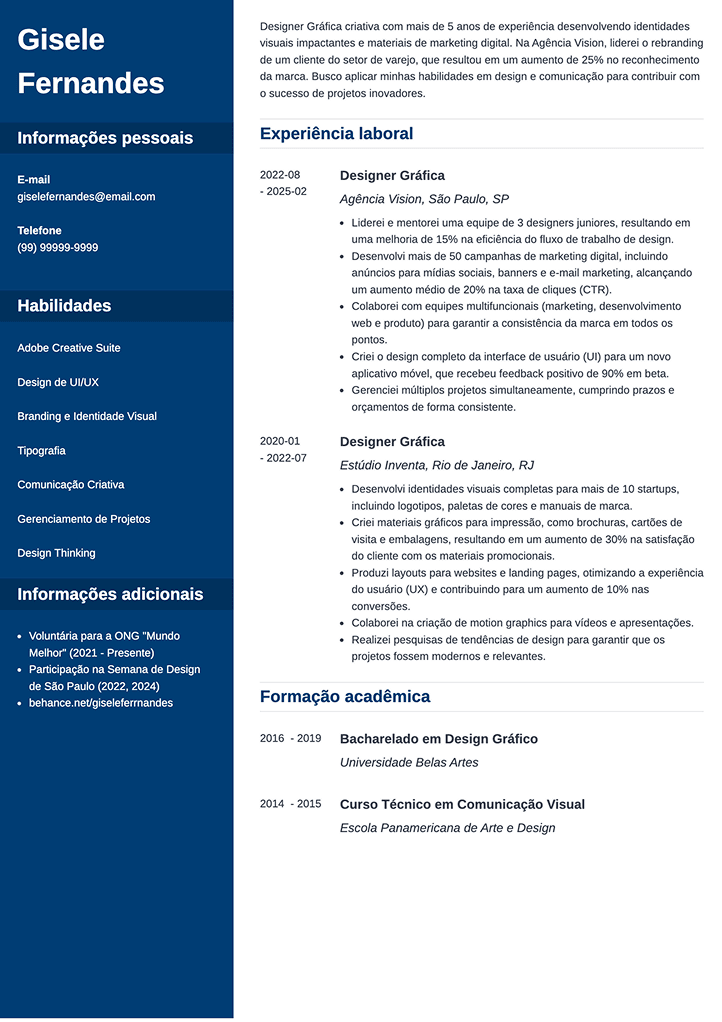 Gisele Fernandes

Informações pessoais

E-mail
giselefernandes@email.com

Telefone
(99) 99999-9999

Habilidades

Adobe Creative Suite

Design de UI/UX

Branding e Identidade Visual

Tipografia

Comunicação Criativa

Gerenciamento de Projetos

Design Thinking

Informações adicionais

- Voluntária para a ONG "Mundo Melhor" (2021 - Presente)
- Participação na Semana de Design de São Paulo (2022, 2024)
- behance.net/giseleferrnandes

Designer Gráfica criativa com mais de 5 anos de experiência desenvolvendo identidades visuais impactantes e materiais de marketing digital. Na Agência Vision, liderei o rebranding de um cliente do setor de varejo, que resultou em um aumento de 25% no reconhecimento da marca. Busco aplicar minhas habilidades em design e comunicação para contribuir com o sucesso de projetos inovadores.

Experiência laboral

2022-08 - 2025-02

Designer Gráfica

Agência Vision, São Paulo, SP

- Liderei e mentorei uma equipe de 3 designers juniores, resultando em uma melhoria de 15% na eficiência do fluxo de trabalho de design.
- Desenvolvi mais de 50 campanhas de marketing digital, incluindo anúncios para mídias sociais, banners e e-mail marketing, alcançando um aumento médio de 20% na taxa de cliques (CTR).
- Colaborei com equipes multifuncionais (marketing, desenvolvimento web e produto) para garantir a consistência da marca em todos os pontos.
- Criei o design completo da interface de usuário (UI) para um novo aplicativo móvel, que recebeu feedback positivo de 90% em beta.
- Gerenciei múltiplos projetos simultaneamente, cumprindo prazos e orçamentos de forma consistente.

2020-01 - 2022-07

Designer Gráfica

Estúdio Inventa, Rio de Janeiro, RJ

- Desenvolvi identidades visuais completas para mais de 10 startups, incluindo logotipos, paletas de cores e manuais de marca.
- Criei materiais gráficos para impressão, como brochuras, cartões de visita e embalagens, resultando em um aumento de 30% na satisfação do cliente com os materiais promocionais.
- Produzi layouts para websites e landing pages, otimizando a experiência do usuário (UX) e contribuindo para um aumento de 10% nas conversões.
- Colaborei na criação de motion graphics para vídeos e apresentações.
- Realizei pesquisas de tendências de design para garantir que os projetos fossem modernos e relevantes.

Formação acadêmica

2016 - 2019

Bacharelado em Design Gráfico

Universidade Belas Artes

2014 - 2015

Curso Técnico em Comunicação Visual

Escola Panamericana de Arte e Design